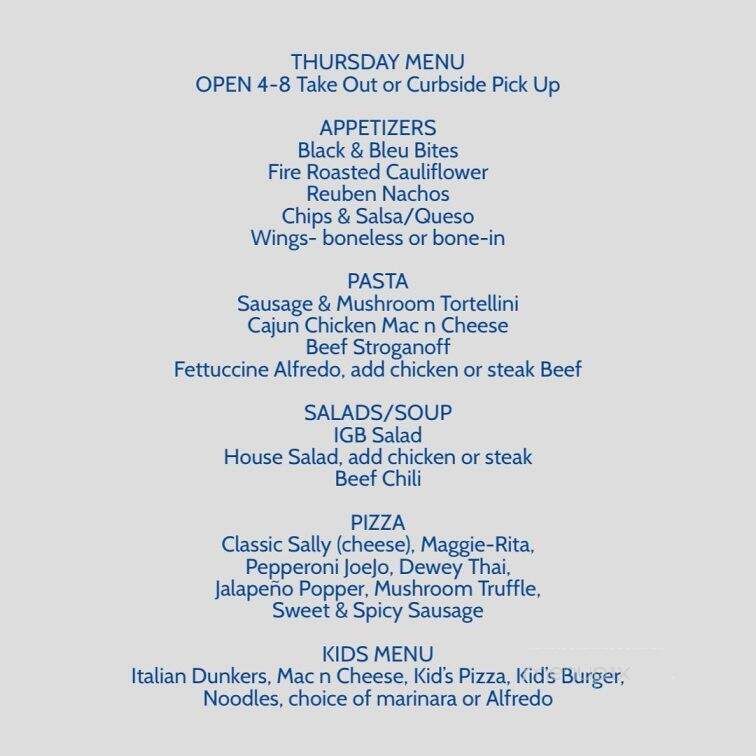 THURSDAY MENU
OPEN 4-8 Take Out or Curbside Pick Up

APPETIZERS
Black & Bleu Bites
Fire Roasted Cauliflower
Reuben Nachos
Chips & Salsa/Queso
Wings- boneless or bone-in

PASTA
Sausage & Mushroom Tortellini
Cajun Chicken Mac n Cheese
Beef Stroganoff
Fettuccine Alfredo, add chicken or steak Beef

SALADS/SOUP
IGB Salad
House Salad, add chicken or steak
Beef Chili

PIZZA
Classic Sally (cheese), Maggie-Rita, Pepperoni JoeJo, Dewey Thai, Jalapeño Popper, Mushroom Truffle, Sweet & Spicy Sausage

KIDS MENU
Italian Dunkers, Mac n Cheese, Kid's Pizza, Kid's Burger, Noodles, choice of marinara or Alfredo